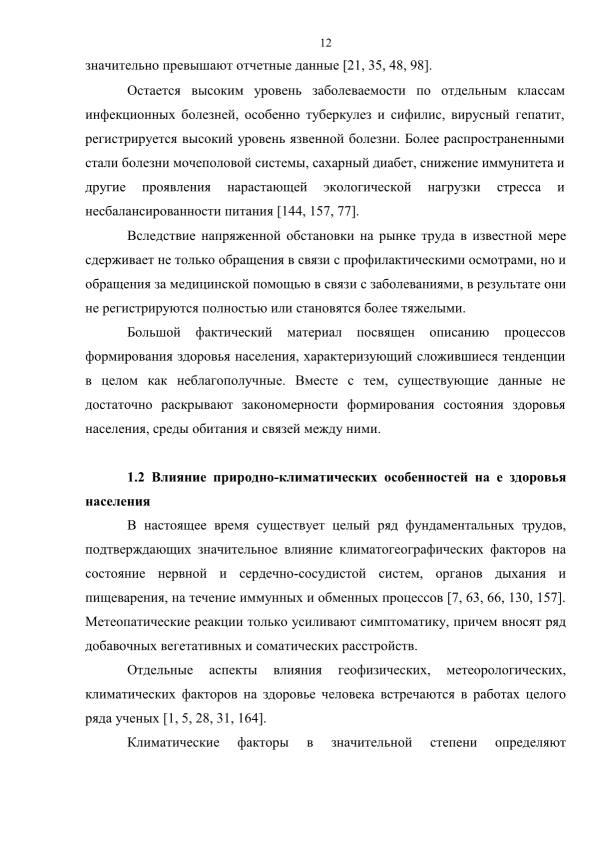 12

значительно превышают отчетные данные [21, 35, 48, 98].

Остается высоким уровень заболеваемости по отдельным классам инфекционных болезней, особенно туберкулез и сифилис, вирусный гепатит, регистрируется высокий уровень язвенной болезни. Более распространенными стали болезни мочеполовой системы, сахарный диабет, снижение иммунитета и другие проявления нарастающей экологической нагрузки стресса и несбалансированности питания [144, 157, 77].

Вследствие напряженной обстановки на рынке труда в известной мере сдерживает не только обращения в связи с профилактическими осмотрами, но и обращения за медицинской помощью в связи с заболеваниями, в результате они не регистрируются полностью или становятся более тяжелыми.

Большой фактический материал посвящен описанию процессов формирования здоровья населения, характеризующий сложившиеся тенденции в целом как неблагополучные. Вместе с тем, существующие данные не достаточно раскрывают закономерности формирования состояния здоровья населения, среды обитания и связей между ними.

1.2 Влияние природно-климатических особенностей на е здоровья населения

В настоящее время существует целый ряд фундаментальных трудов, подтверждающих значительное влияние климатогеографических факторов на состояние нервной и сердечно-сосудистой систем, органов дыхания и пищеварения, на течение иммунных и обменных процессов [7, 63, 66, 130, 157]. Метеопатические реакции только усиливают симптоматику, причем вносят ряд добавочных вегетативных и соматических расстройств.

Отдельные аспекты влияния геофизических, метеорологических, климатических факторов на здоровье человека встречаются в работах целого ряда ученых [1, 5, 28, 31, 164].

Климатические факторы в значительной степени определяют